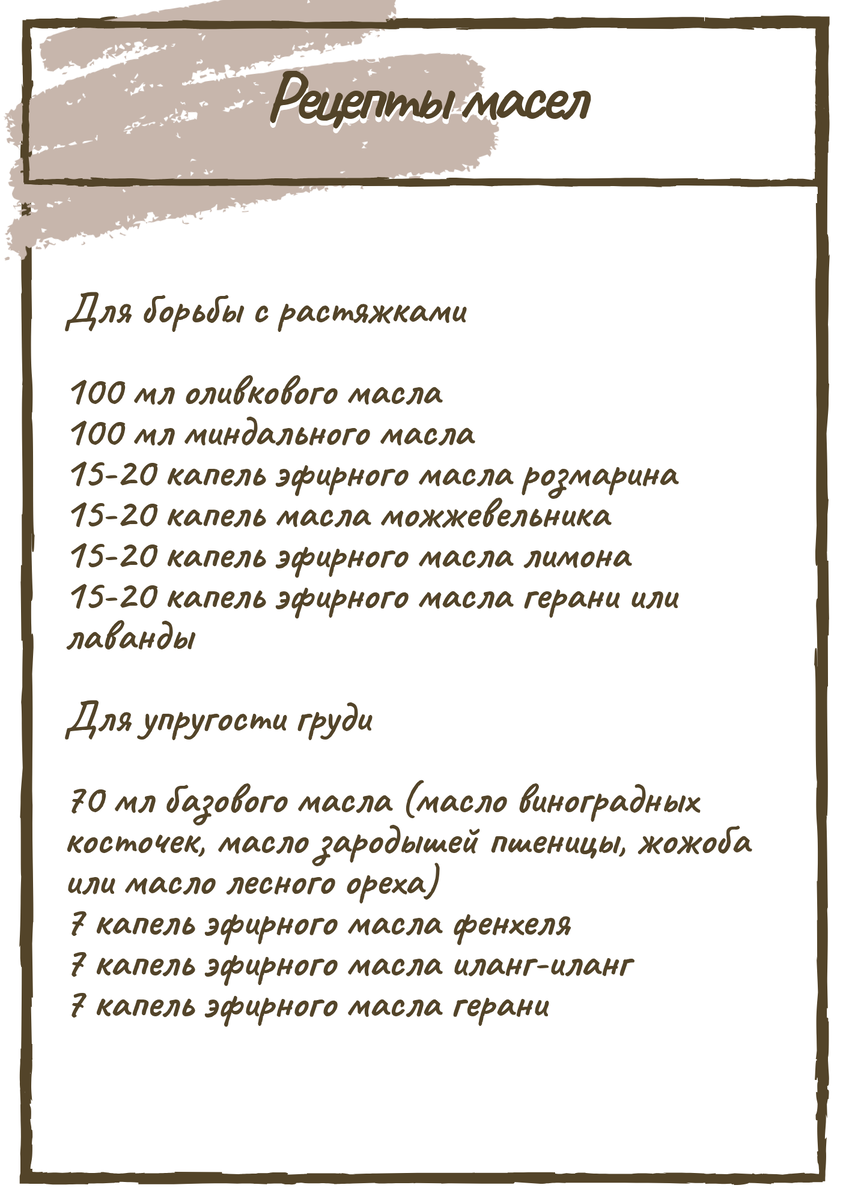 Рецепты масел

Для борьбы с растяжками

100 мл оливкового масла
100 мл миндального масла
15-20 капель эфирного масла розмарина
15-20 капель масла можжевельника
15-20 капель эфирного масла лимона
15-20 капель эфирного масла герани или лаванды

Для упругости груди

70 мл базового масла (масло виноградных косточек, масло зародышей пшеницы, жожоба или масло лесного ореха)
7 капель эфирного масла фенхеля
7 капель эфирного масла иланг-иланг
7 капель эфирного масла герани